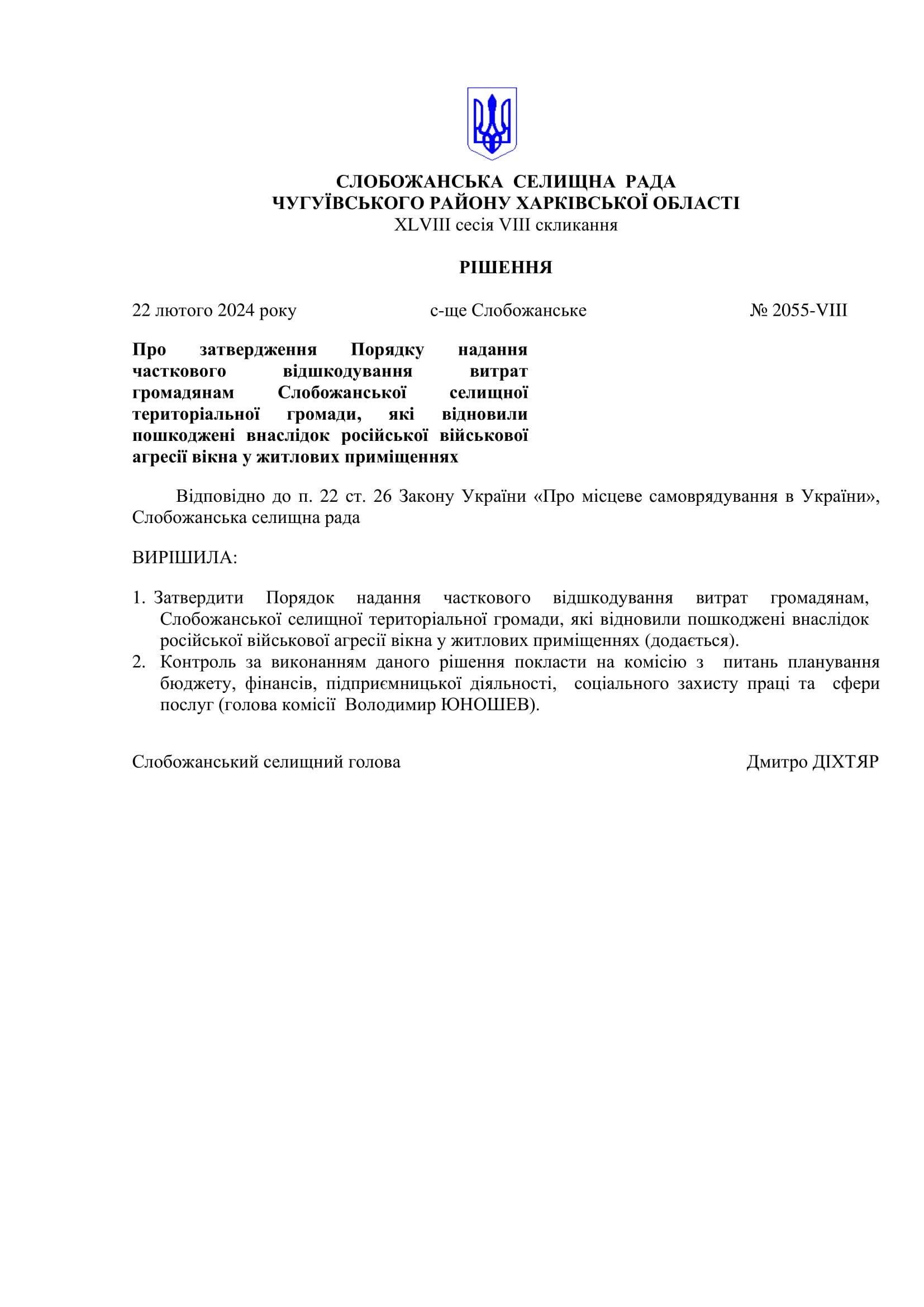 СЛОБОЖАНСЬКА СЕЛИЩНА РАДА
ЧУГУЇВСЬКОГО РАЙОНУ ХАРКІВСЬКОЇ ОБЛАСТІ
XLVIII сесія VIII скликання

РІШЕННЯ

22 лютого 2024 року                с-ще Слобожанське                № 2055-VIII

Про затвердження Порядку надання часткового відшкодування витрат громадянам Слобожанської селищної територіальної громади, які відновили пошкоджені внаслідок російської військової агресії вікна у житлових приміщеннях

Відповідно до п. 22 ст. 26 Закону України «Про місцеве самоврядування в України», Слобожанська селищна рада

ВИРІШИЛА:

1. Затвердити Порядок надання часткового відшкодування витрат громадянам, Слобожанської селищної територіальної громади, які відновили пошкоджені внаслідок російської військової агресії вікна у житлових приміщеннях (додається).
2. Контроль за виконанням даного рішення покласти на комісію з питань планування бюджету, фінансів, підприємницької діяльності, соціального захисту праці та сфери послуг (голова комісії Володимир ЮНОШЕВ).

Слобожанський селищний голова                Дмитро ДІХТЯР